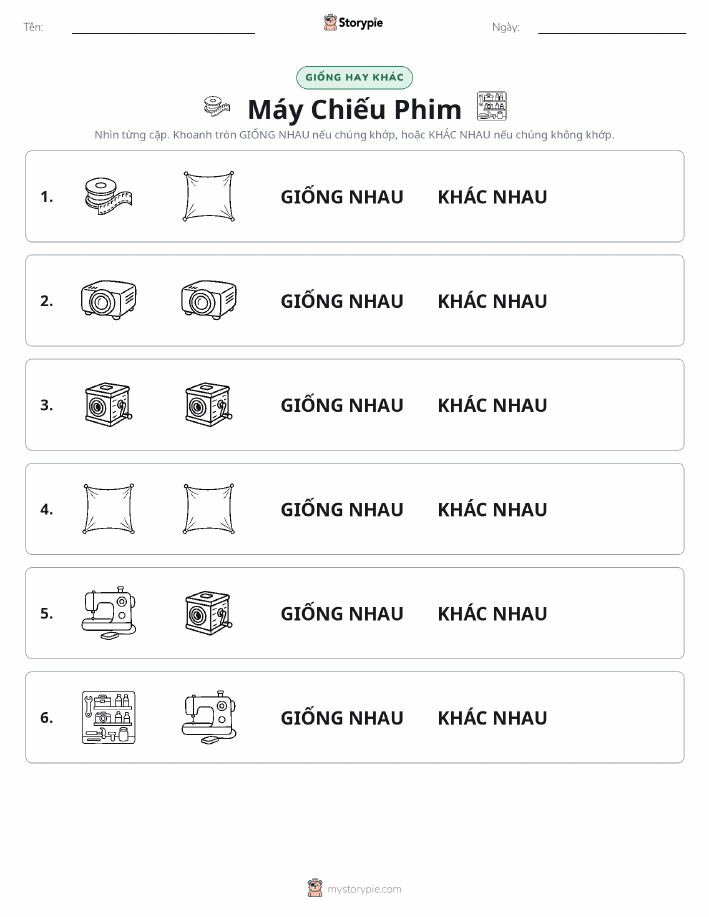 Tên: ____ Storypie Ngày: ____

GIỐNG HAY KHÁC

Máy Chiếu Phim

Nhìn từng cặp. Khoanh tròn GIỐNG NHAU nếu chúng khớp, hoặc KHÁC NHAU nếu chúng không khớp.

1. GIỐNG NHAU KHÁC NHAU

2. GIỐNG NHAU KHÁC NHAU

3. GIỐNG NHAU KHÁC NHAU

4. GIỐNG NHAU KHÁC NHAU

5. GIỐNG NHAU KHÁC NHAU

6. GIỐNG NHAU KHÁC NHAU

mystorypie.com